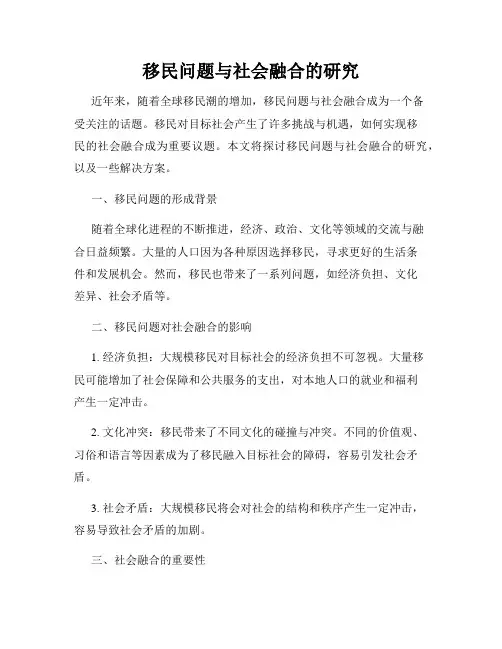 移民问题与社会融合的研究

近年来，随着全球移民潮的增加，移民问题与社会融合成为一个备受关注的话题。移民对目标社会产生了许多挑战与机遇，如何实现移民的社会融合成为重要议题。本文将探讨移民问题与社会融合的研究，以及一些解决方案。

一、移民问题的形成背景

随着全球化进程的不断推进，经济、政治、文化等领域的交流与融合日益频繁。大量的人口因为各种原因选择移民，寻求更好的生活条件和发展机会。然而，移民也带来了一系列问题，如经济负担、文化差异、社会矛盾等。

二、移民问题对社会融合的影响

1. 经济负担：大规模移民对目标社会的经济负担不可忽视。大量移民可能增加了社会保障和公共服务的支出，对本地人口的就业和福利产生一定冲击。

2. 文化冲突：移民带来了不同文化的碰撞与冲突。不同的价值观、习俗和语言等因素成为了移民融入目标社会的障碍，容易引发社会矛盾。

3. 社会矛盾：大规模移民将会对社会的结构和秩序产生一定冲击，容易导致社会矛盾的加剧。

三、社会融合的重要性